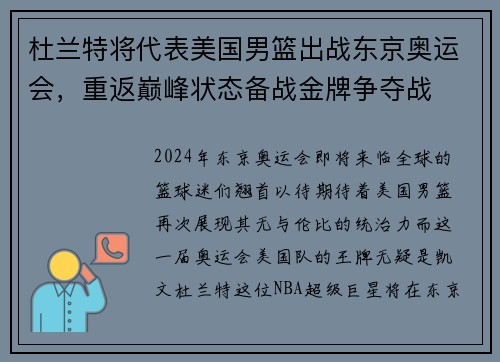 杜兰特将代表美国男篮出战东京奥运会，重返巅峰状态备战金牌争夺战

2024年东京奥运会即将来临全球的篮球迷们翘首以待期待着美国男篮再次展现其无与伦比的统治力而这一届奥运会美国队的王牌无疑是凯文杜兰特这位NBA超级巨星将在东京